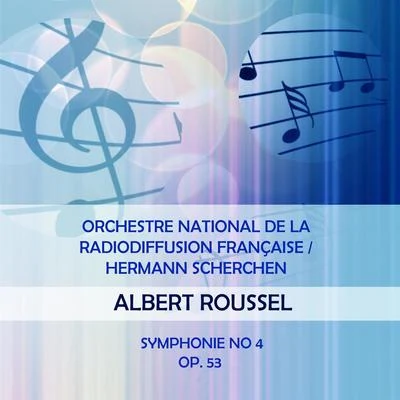 ORCHESTRE NATIONAL DE LA RADIODIFFUSION FRANÇAISE / HERMANN SCHERCHEN

ALBERT ROUSSEL

SYMPHONIE NO 4
OP. 53